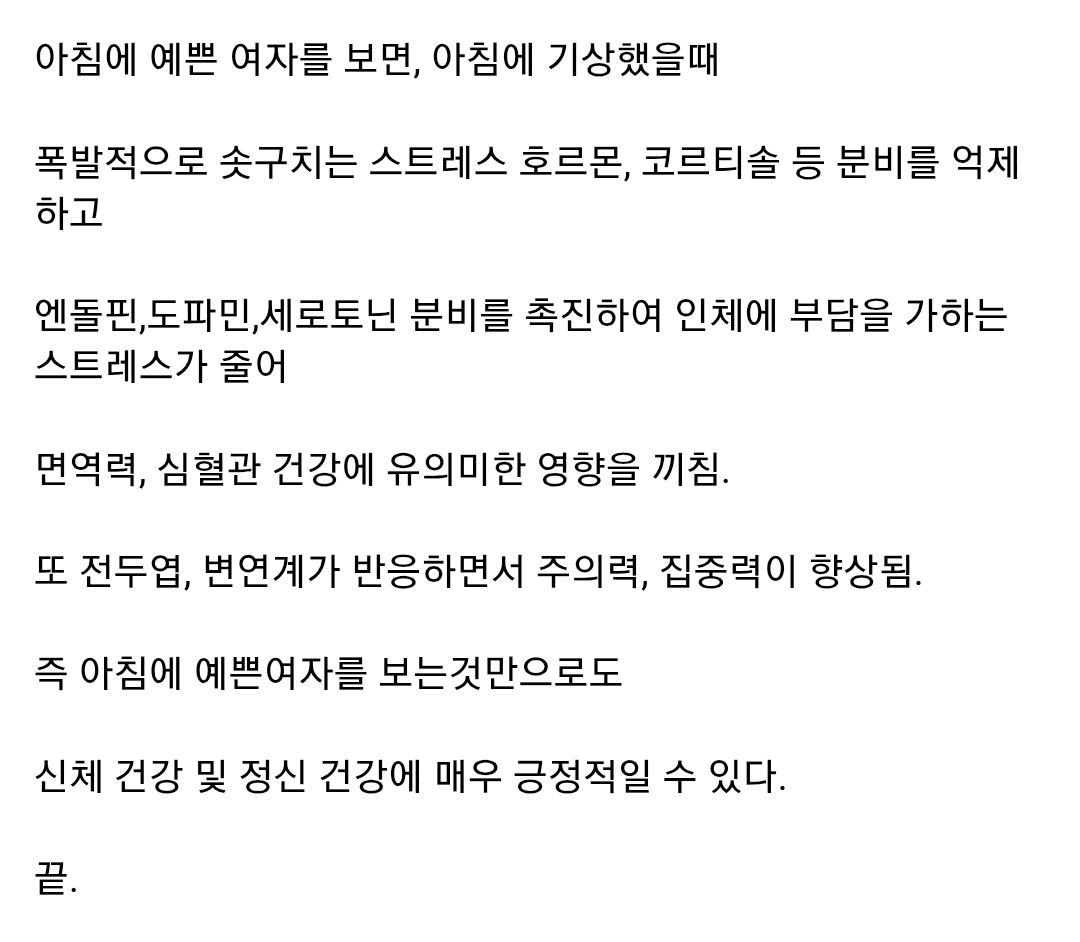 아침에 예쁜 여자를 보면, 아침에 기상했을때

폭발적으로 솟구치는 스트레스 호르몬, 코르티솔 등 분비를 억제하고

엔돌핀,도파민,세로토닌 분비를 촉진하여 인체에 부담을 가하는 스트레스가 줄어

면역력, 심혈관 건강에 유의미한 영향을 끼침.

또 전두엽, 변연계가 반응하면서 주의력, 집중력이 향상됨.

즉 아침에 예쁜여자를 보는것만으로도

신체 건강 및 정신 건강에 매우 긍정적일 수 있다.

끝.